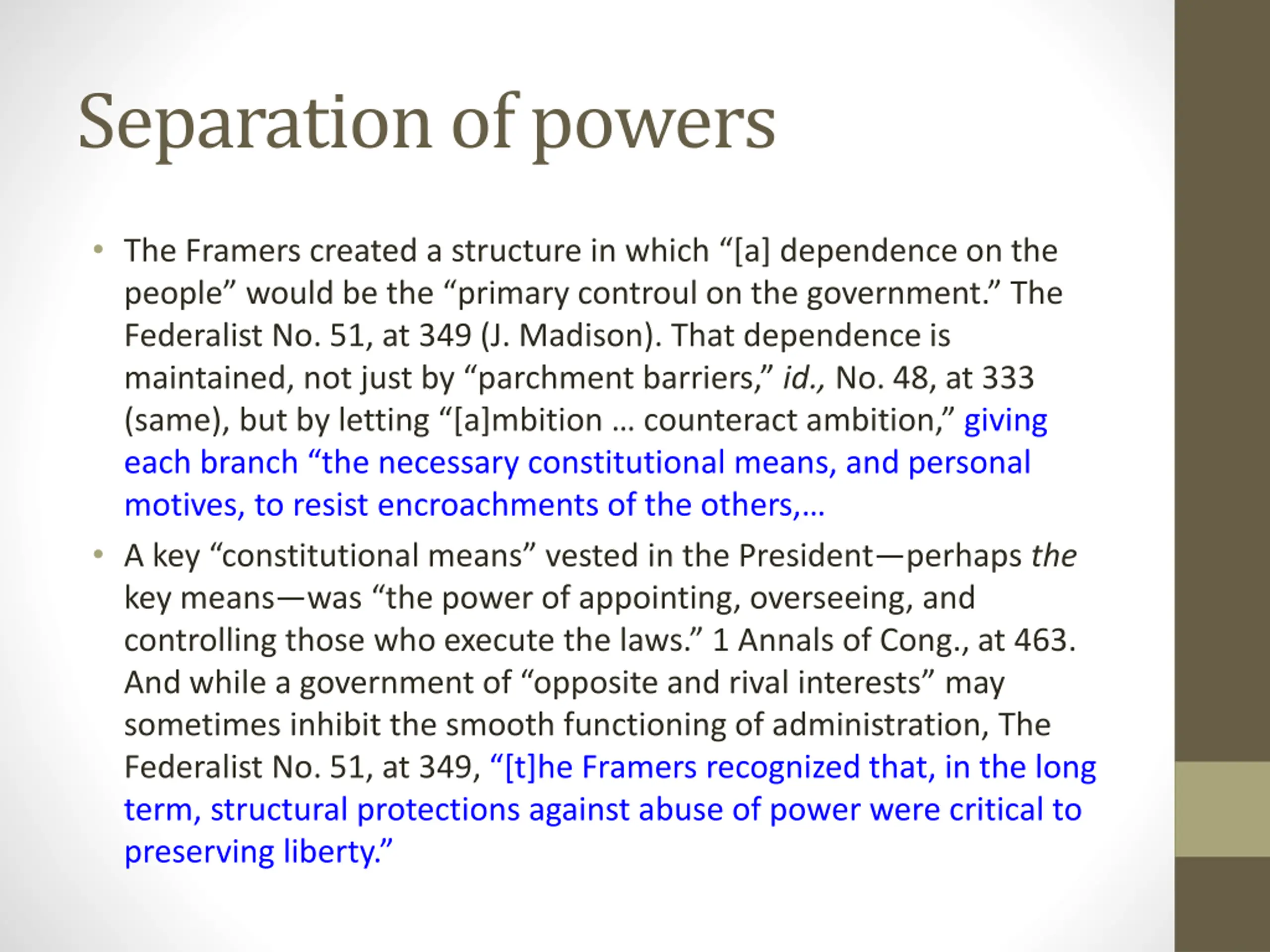 Separation of powers

• The Framers created a structure in which “[a] dependence on the people” would be the “primary controul on the government.” The Federalist No. 51, at 349 (J. Madison). That dependence is maintained, not just by “parchment barriers,” id., No. 48, at 333 (same), but by letting “[a]mbition … counteract ambition,” giving each branch “the necessary constitutional means, and personal motives, to resist encroachments of the others,…

• A key “constitutional means” vested in the President—perhaps the key means—was “the power of appointing, overseeing, and controlling those who execute the laws.” 1 Annals of Cong., at 463. And while a government of “opposite and rival interests” may sometimes inhibit the smooth functioning of administration, The Federalist No. 51, at 349, “[t]he Framers recognized that, in the long term, structural protections against abuse of power were critical to preserving liberty.”